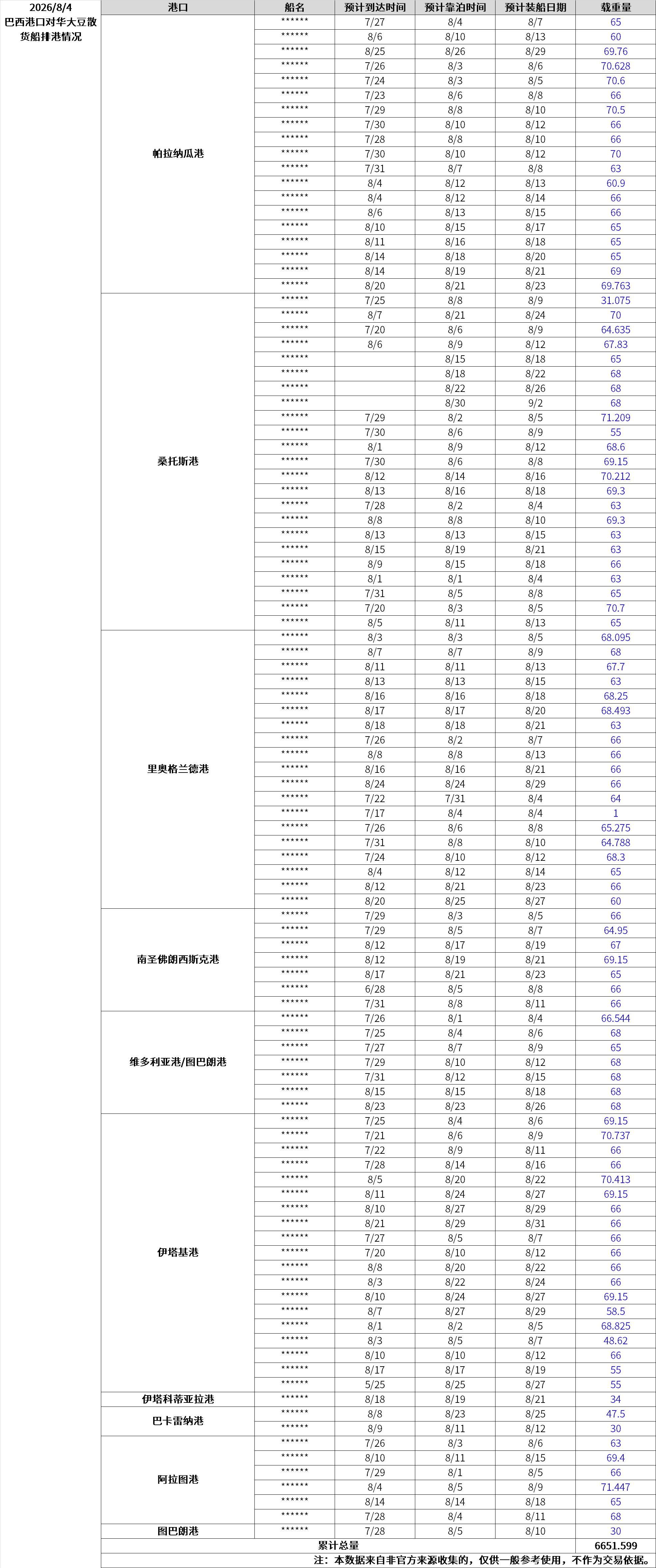 2026/8/4
巴西港口对华大豆散货船排港情况

| 港口 | 船名 | 预计到达时间 | 预计靠泊时间 | 预计装船日期 | 载重量 |
|---|---|---|---|---|---|
| 帕拉纳瓜港 | ****** | 7/27 | 8/4 | 8/7 | 65 |
| | ****** | 8/6 | 8/10 | 8/13 | 60 |
| | ****** | 8/25 | 8/26 | 8/29 | 69.76 |
| | ****** | 7/26 | 8/3 | 8/6 | 70.628 |
| | ****** | 7/24 | 8/3 | 8/5 | 70.6 |
| | ****** | 7/23 | 8/6 | 8/8 | 66 |
| | ****** | 7/29 | 8/8 | 8/10 | 70.5 |
| | ****** | 7/30 | 8/10 | 8/12 | 66 |
| | ****** | 7/28 | 8/8 | 8/10 | 66 |
| | ****** | 7/30 | 8/10 | 8/12 | 70 |
| | ****** | 7/31 | 8/7 | 8/8 | 63 |
| | ****** | 8/4 | 8/12 | 8/13 | 60.9 |
| | ****** | 8/4 | 8/12 | 8/14 | 66 |
| | ****** | 8/6 | 8/13 | 8/15 | 66 |
| | ****** | 8/10 | 8/15 | 8/17 | 65 |
| | ****** | 8/11 | 8/16 | 8/18 | 65 |
| | ****** | 8/14 | 8/18 | 8/20 | 65 |
| | ****** | 8/14 | 8/19 | 8/21 | 69 |
| | ****** | 8/20 | 8/21 | 8/23 | 69.763 |
| 桑托斯港 | ****** | 7/25 | 8/8 | 8/9 | 31.075 |
| | ****** | 8/7 | 8/21 | 8/24 | 70 |
| | ****** | 7/20 | 8/6 | 8/9 | 64.635 |
| | ****** | 8/6 | 8/9 | 8/12 | 67.83 |
| | ****** | | 8/15 | 8/18 | 65 |
| | ****** | | 8/18 | 8/22 | 68 |
| | ****** | | 8/22 | 8/26 | 68 |
| | ****** | | 8/30 | 9/2 | 68 |
| | ****** | 7/29 | 8/2 | 8/5 | 71.209 |
| | ****** | 7/30 | 8/6 | 8/9 | 55 |
| | ****** | 8/1 | 8/9 | 8/12 | 68.6 |
| | ****** | 7/30 | 8/6 | 8/8 | 69.15 |
| | ****** | 8/12 | 8/14 | 8/16 | 70.212 |
| | ****** | 8/13 | 8/16 | 8/18 | 69.3 |
| | ****** | 7/28 | 8/2 | 8/4 | 63 |
| | ****** | 8/8 | 8/8 | 8/10 | 69.3 |
| | ****** | 8/13 | 8/13 | 8/15 | 63 |
| | ****** | 8/15 | 8/19 | 8/21 | 63 |
| | ****** | 8/9 | 8/15 | 8/18 | 66 |
| | ****** | 8/1 | 8/1 | 8/4 | 63 |
| | ****** | 7/31 | 8/5 | 8/8 | 65 |
| | ****** | 7/20 | 8/3 | 8/5 | 70.7 |
| | ****** | 8/5 | 8/11 | 8/13 | 65 |
| 里奥格兰德港 | ****** | 8/3 | 8/3 | 8/5 | 68.095 |
| | ****** | 8/7 | 8/7 | 8/9 | 68 |
| | ****** | 8/11 | 8/11 | 8/13 | 67.7 |
| | ****** | 8/13 | 8/13 | 8/15 | 63 |
| | ****** | 8/16 | 8/16 | 8/18 | 68.25 |
| | ****** | 8/17 | 8/17 | 8/20 | 68.493 |
| | ****** | 8/18 | 8/18 | 8/21 | 63 |
| | ****** | 7/26 | 8/2 | 8/7 | 66 |
| | ****** | 8/8 | 8/8 | 8/13 | 66 |
| | ****** | 8/16 | 8/16 | 8/21 | 66 |
| | ****** | 8/24 | 8/24 | 8/29 | 66 |
| | ****** | 7/22 | 7/31 | 8/4 | 64 |
| | ****** | 7/17 | 8/4 | 8/4 | 1 |
| | ****** | 7/26 | 8/6 | 8/8 | 65.275 |
| | ****** | 7/31 | 8/8 | 8/10 | 64.788 |
| | ****** | 7/24 | 8/10 | 8/12 | 68.3 |
| | ****** | 8/4 | 8/12 | 8/14 | 65 |
| | ****** | 8/12 | 8/21 | 8/23 | 66 |
| | ****** | 8/20 | 8/25 | 8/27 | 60 |
| 南圣佛朗西斯克港 | ****** | 7/29 | 8/3 | 8/5 | 66 |
| | ****** | 7/29 | 8/5 | 8/7 | 64.95 |
| | ****** | 8/12 | 8/17 | 8/19 | 67 |
| | ****** | 8/12 | 8/19 | 8/21 | 69.15 |
| | ****** | 8/17 | 8/21 | 8/23 | 65 |
| | ****** | 6/28 | 8/5 | 8/8 | 66 |
| | ****** | 7/31 | 8/8 | 8/11 | 66 |
| 维多利亚港/图巴朗港 | ****** | 7/26 | 8/1 | 8/4 | 66.544 |
| | ****** | 7/25 | 8/4 | 8/6 | 68 |
| | ****** | 7/27 | 8/7 | 8/9 | 65 |
| | ****** | 7/29 | 8/10 | 8/12 | 68 |
| | ****** | 7/31 | 8/12 | 8/15 | 68 |
| | ****** | 8/15 | 8/15 | 8/18 | 68 |
| | ****** | 8/23 | 8/23 | 8/26 | 68 |
| 伊塔基港 | ****** | 7/25 | 8/4 | 8/6 | 69.15 |
| | ****** | 7/21 | 8/6 | 8/9 | 70.737 |
| | ****** | 7/22 | 8/9 | 8/11 | 66 |
| | ****** | 7/28 | 8/14 | 8/16 | 66 |
| | ****** | 8/5 | 8/20 | 8/22 | 70.413 |
| | ****** | 8/11 | 8/24 | 8/27 | 69.15 |
| | ****** | 8/10 | 8/27 | 8/29 | 66 |
| | ****** | 8/21 | 8/29 | 8/31 | 66 |
| | ****** | 7/27 | 8/5 | 8/7 | 66 |
| | ****** | 7/20 | 8/10 | 8/12 | 66 |
| | ****** | 8/8 | 8/20 | 8/22 | 66 |
| | ****** | 8/3 | 8/22 | 8/24 | 66 |
| | ****** | 8/10 | 8/24 | 8/27 | 69.15 |
| | ****** | 8/7 | 8/27 | 8/29 | 58.5 |
| | ****** | 8/1 | 8/2 | 8/5 | 68.825 |
| | ****** | 8/3 | 8/5 | 8/7 | 48.62 |
| | ****** | 8/10 | 8/10 | 8/12 | 66 |
| | ****** | 8/17 | 8/17 | 8/19 | 55 |
| | ****** | 5/25 | 8/25 | 8/27 | 55 |
| 伊塔科蒂亚拉港 | ****** | 8/18 | 8/19 | 8/21 | 34 |
| 巴卡雷纳港 | ****** | 8/8 | 8/23 | 8/25 | 47.5 |
| | ****** | 8/9 | 8/11 | 8/12 | 30 |
| 阿拉图港 | ****** | 7/26 | 8/3 | 8/6 | 63 |
| | ****** | 8/10 | 8/11 | 8/15 | 69.4 |
| | ****** | 7/29 | 8/1 | 8/5 | 66 |
| | ****** | 8/4 | 8/5 | 8/9 | 71.447 |
| | ****** | 8/14 | 8/14 | 8/18 | 65 |
| | ****** | 7/28 | 8/4 | 8/11 | 68 |
| 图巴朗港 | ****** | 7/28 | 8/5 | 8/10 | 30 |
| 累计总量 | | | | | 6651.599 |

注：本数据来自非官方来源收集的，仅供一般参考使用，不作为交易依据。